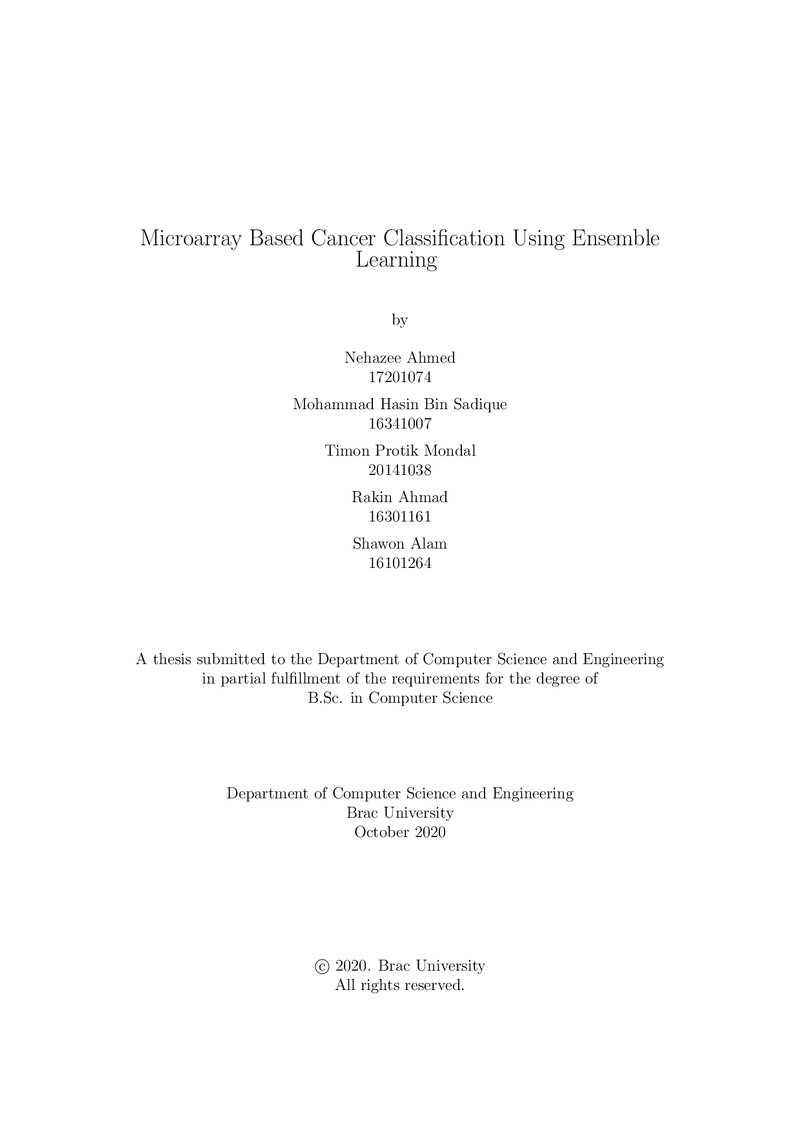 Microarray Based Cancer Classification Using Ensemble Learning

by

Nehazee Ahmed
17201074

Mohammad Hasin Bin Sadique
16341007

Timon Protik Mondal
20141038

Rakin Ahmad
16301161

Shawon Alam
16101264

A thesis submitted to the Department of Computer Science and Engineering in partial fulfillment of the requirements for the degree of B.Sc. in Computer Science

Department of Computer Science and Engineering
Brac University
October 2020

© 2020. Brac University
All rights reserved.